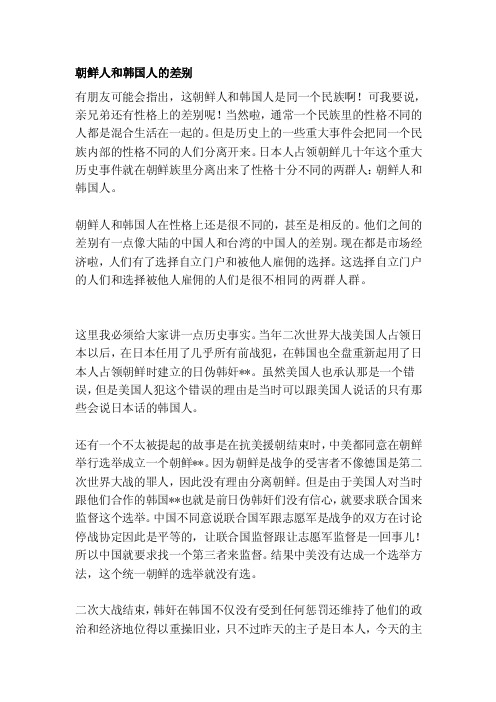 朝鲜人和韩国人的差别

有朋友可能会指出，这朝鲜人和韩国人是同一个民族啊！可我要说，亲兄弟还有性格上的差别呢！当然啦，通常一个民族里的性格不同的人都是混合生活在一起的。但是历史上的一些重大事件会把同一个民族内部的性格不同的人们分离开来。日本人占领朝鲜几十年这个重大历史事件就在朝鲜族里分离出来了性格十分不同的两群人：朝鲜人和韩国人。

朝鲜人和韩国人在性格上还是很不同的，甚至是相反的。他们之间的差别有一点像大陆的中国人和台湾的中国人的差别。现在都是市场经济啦，人们有了选择自立门户和被他人雇佣的选择。这选择自立门户的人们和选择被他人雇佣的人们是很不相同的两群人群。

这里我必须给大家讲一点历史事实。当年二次世界大战美国人占领日本以后，在日本任用了几乎所有前战犯，在韩国也全盘重新起用了日本人占领朝鲜时建立的日伪韩奸**。虽然美国人也承认那是一个错误，但是美国人犯这个错误的理由是当时可以跟美国人说话的只有那些会说日本话的韩国人。

还有一个不太被提起的故事是在抗美援朝结束时，中美都同意在朝鲜举行选举成立一个朝鲜**。因为朝鲜是战争的受害者不像德国是第二次世界大战的罪人，因此没有理由分离朝鲜。但是由于美国人对当时跟他们合作的韩国**也就是前日伪韩奸们没有信心，就要求联合国来监督这个选举。中国不同意说联合国军跟志愿军是战争的双方在讨论停战协定因此是平等的，让联合国监督跟让志愿军监督是一回事儿！所以中国就要求找一个第三者来监督。结果中美没有达成一个选举方法，这个统一朝鲜的选举就没有选。

二次大战结束，韩奸在韩国不仅没有受到任何惩罚还维持了他们的政治和经济地位得以重操旧业，只不过昨天的主子是日本人，今天的主